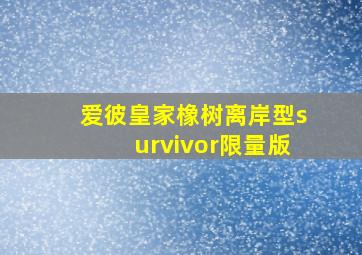 爱彼皇家橡树离岸型survivor限量版